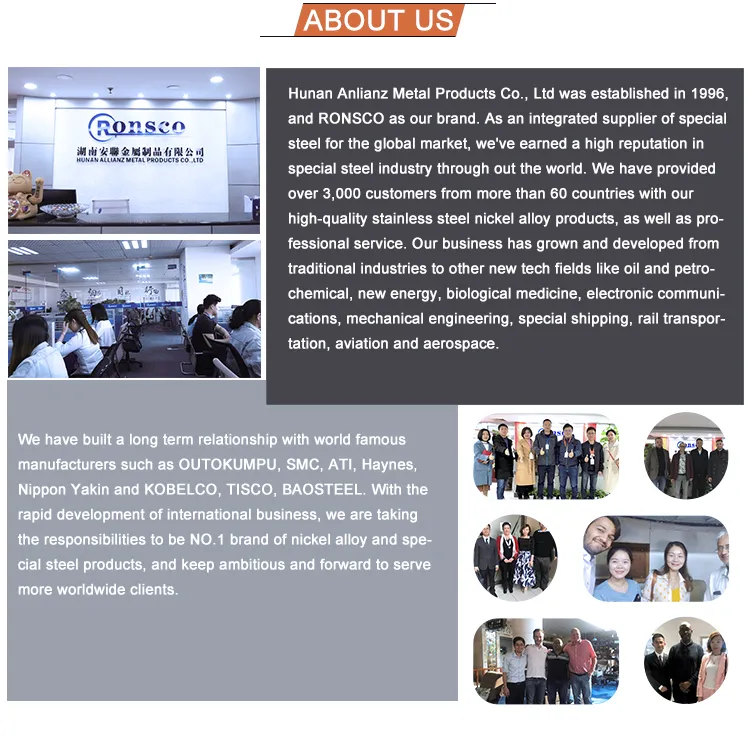 ABOUT US

Ronsco
湖南安聯金屬制品有限公司
HUNAN ALLIANZ METAL PRODUCTS CO.,LTD

Hunan Anlianz Metal Products Co., Ltd was established in 1996, and RONSCO as our brand. As an integrated supplier of special steel for the global market, we've earned a high reputation in special steel industry through out the world. We have provided over 3,000 customers from more than 60 countries with our high-quality stainless steel nickel alloy products, as well as professional service. Our business has grown and developed from traditional industries to other new tech fields like oil and petrochemical, new energy, biological medicine, electronic communications, mechanical engineering, special shipping, rail transportation, aviation and aerospace.

We have built a long term relationship with world famous manufacturers such as OUTOKUMPU, SMC, ATI, Haynes, Nippon Yakin and KOBELCO, TISCO, BAOSTEEL. With the rapid development of international business, we are taking the responsibilities to be NO.1 brand of nickel alloy and special steel products, and keep ambitious and forward to serve more worldwide clients.